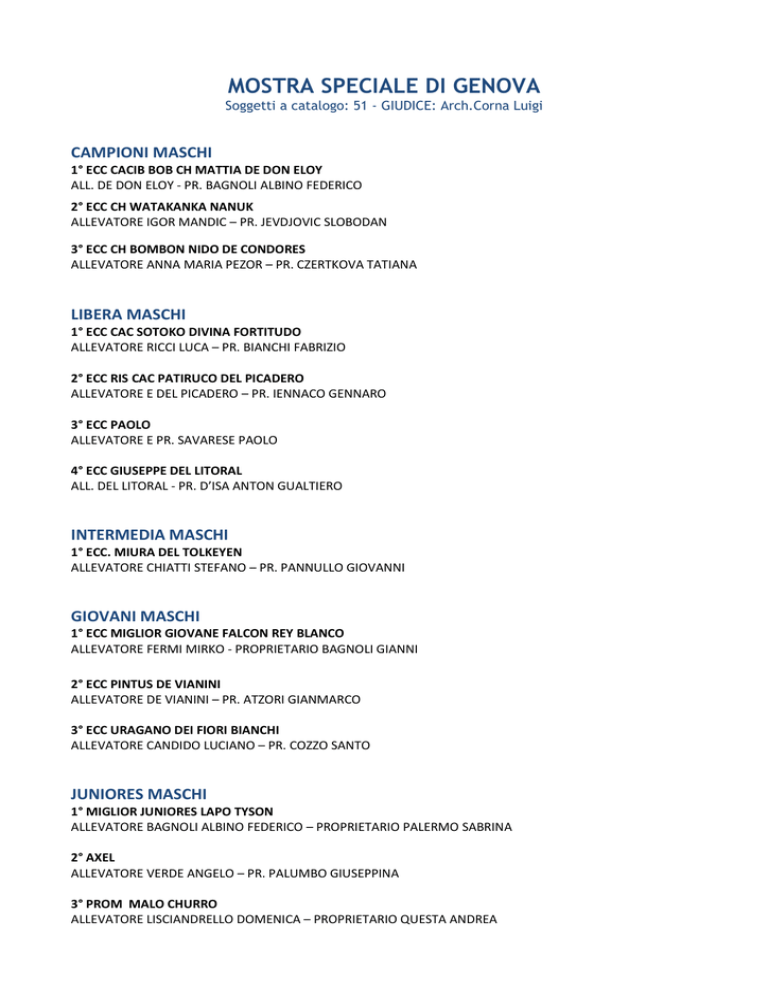 MOSTRA SPECIALE DI GENOVA
Soggetti a catalogo: 51 - GIUDICE: Arch.Corna Luigi

CAMPIONI MASCHI
1° ECC CACIB BOB CH MATTIA DE DON ELOY
ALL. DE DON ELOY - PR. BAGNOLI ALBINO FEDERICO

2° ECC CH WATAKANKA NANUK
ALLEVATORE IGOR MANDIC – PR. JEVDJOVIC SLOBODAN

3° ECC CH BOMBON NIDO DE CONDORES
ALLEVATORE ANNA MARIA PEZOR – PR. CZERTKOVA TATIANA

LIBERA MASCHI
1° ECC CAC SOTOKO DIVINA FORTITUDO
ALLEVATORE RICCI LUCA – PR. BIANCHI FABRIZIO

2° ECC RIS CAC PATIRUCO DEL PICADERO
ALLEVATORE E DEL PICADERO – PR. IENNACO GENNARO

3° ECC PAOLO
ALLEVATORE E PR. SAVARESE PAOLO

4° ECC GIUSEPPE DEL LITORAL
ALL. DEL LITORAL - PR. D'ISA ANTON GUALTIERO

INTERMEDIA MASCHI
1° ECC. MIURA DEL TOLKEYEN
ALLEVATORE CHIATTI STEFANO – PR. PANNULLO GIOVANNI

GIOVANI MASCHI
1° ECC MIGLIOR GIOVANE FALCON REY BLANCO
ALLEVATORE FERMI MIRKO - PROPRIETARIO BAGNOLI GIANNI

2° ECC PINTUS DE VIANINI
ALLEVATORE DE VIANINI – PR. ATZORI GIANMARCO

3° ECC URAGANO DEI FIORI BIANCHI
ALLEVATORE CANDIDO LUCIANO – PR. COZZO SANTO

JUNIORES MASCHI
1° MIGLIOR JUNIORES LAPO TYSON
ALLEVATORE BAGNOLI ALBINO FEDERICO – PROPRIETARIO PALERMO SABRINA

2° AXEL
ALLEVATORE VERDE ANGELO – PR. PALUMBO GIUSEPPINA

3° PROM MALO CHURRO
ALLEVATORE LISCIANDRELLO DOMENICA – PROPRIETARIO QUESTA ANDREA